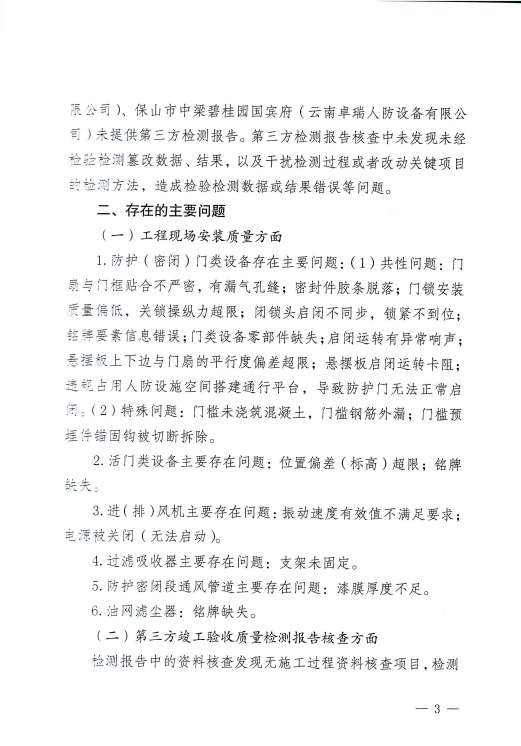 限公司)、保山市中梁碧桂园国宾府(云南卓瑞人防设备有限公司)未提供第三方检测报告。第三方检测报告核查中未发现未经检验检测篡改数据、结果,以及干扰检测过程或者改动关键项目的检测方法,造成检验检测数据或结果错误等问题。

二、存在的主要问题

(一)工程现场安装质量方面

1. 防护(密闭)门类设备存在主要问题:(1)共性问题:门扇与门框贴合不严密,有漏气孔缝;密封件胶条脱落;门锁安装质量偏低,关锁操纵力超限;闭锁头启闭不同步,锁紧不到位;铭牌要素信息错误;门类设备零部件缺失;启闭运转有异常响声;悬摆板上下边与门扇的平行度偏差超限;悬摆板启闭运转卡阻;违规占用人防设施空间搭建通行平台,导致防护门无法正常启闭。(2)特殊问题:门槛未浇筑混凝土,门槛钢筋外漏;门槛预埋件锚固钩被切断拆除。

2. 活门类设备主要存在问题:位置偏差(标高)超限;铭牌缺失。

3. 进(排)风机主要存在问题:振动速度有效值不满足要求;电源被关闭(无法启动)。

4. 过滤吸收器主要存在问题:支架未固定。

5. 防护密闭段通风管道主要存在问题:漆膜厚度不足。

6. 油网滤尘器:铭牌缺失。

(二)第三方竣工验收质量检测报告核查方面

检测报告中的资料核查发现无施工过程资料核查项目,检测

— 3 —